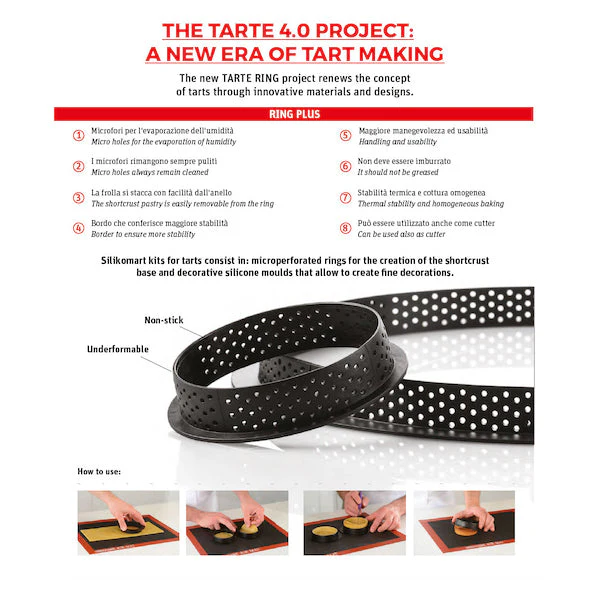 THE TARTE 4.0 PROJECT:
A NEW ERA OF TART MAKING

The new TARTE RING project renews the concept of tarts through innovative materials and designs.

RING PLUS

1 Microfori per l'evaporazione dell'umidità
Micro holes for the evaporation of humidity

2 I microfori rimangono sempre puliti
Micro holes always remain cleaned

3 La frolla si stacca con facilità dall'anello
The shortcrust pastry is easily removable from the ring

4 Bordo che conferisce maggiore stabilità
Border to ensure more stability

5 Maggiore manegevolezza ed usabilità
Handling and usability

6 Non deve essere imburrato
It should not be greased

7 Stabilità termica e cottura omogenea
Thermal stability and homogeneous baking

8 Può essere utilizzato anche come cutter
Can be used also as cutter

Silikomart kits for tarts consist in: microperforated rings for the creation of the shortcrust base and decorative silicone moulds that allow to create fine decorations.

Non-stick

Underformable

How to use: